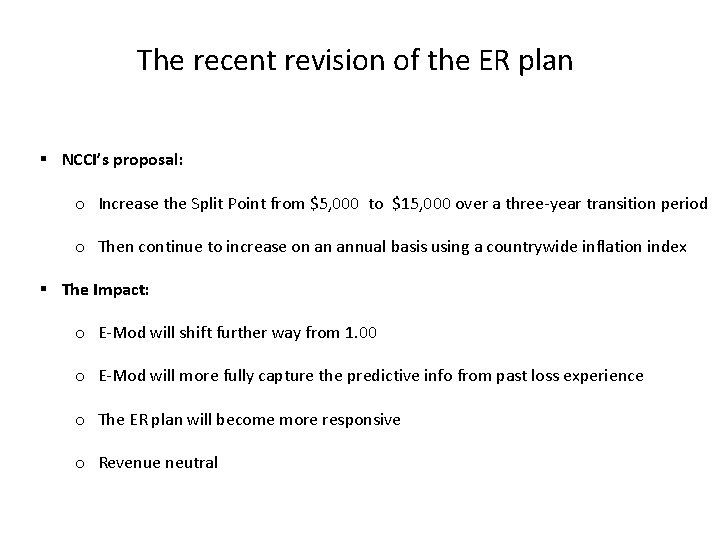 The recent revision of the ER plan

▪ NCCI's proposal:

o Increase the Split Point from \$5,000 to \$15,000 over a three-year transition period

o Then continue to increase on an annual basis using a countrywide inflation index

▪ The Impact:

o E-Mod will shift further way from 1.00

o E-Mod will more fully capture the predictive info from past loss experience

o The ER plan will become more responsive

o Revenue neutral